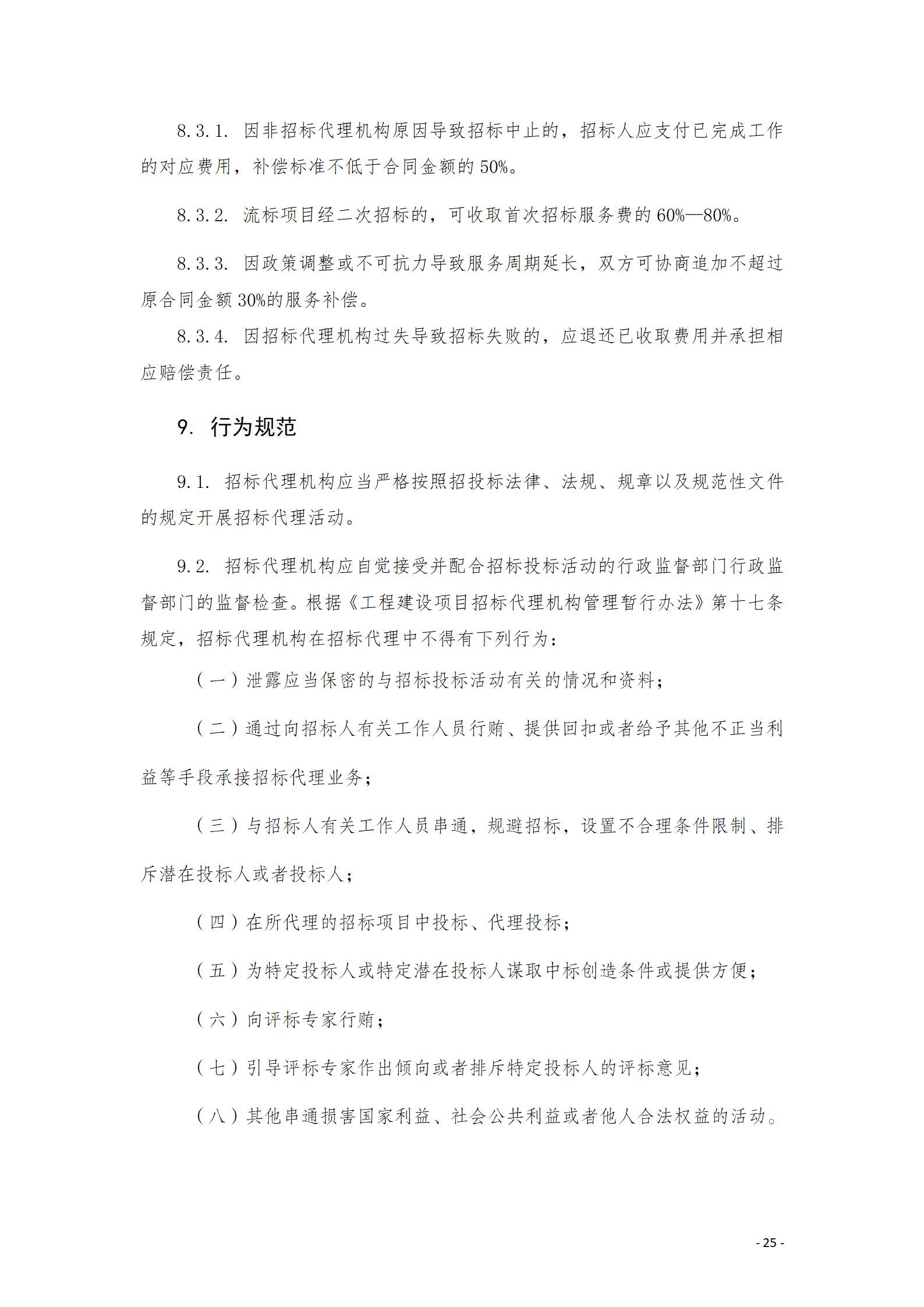 8.3.1. 因非招标代理机构原因导致招标中止的，招标人应支付已完成工作的对应费用，补偿标准不低于合同金额的 50%。

8.3.2. 流标项目经二次招标的，可收取首次招标服务费的 60%—80%。

8.3.3. 因政策调整或不可抗力导致服务周期延长，双方可协商追加不超过原合同金额 30%的服务补偿。

8.3.4. 因招标代理机构过失导致招标失败的，应退还已收取费用并承担相应赔偿责任。

9. 行为规范

9.1. 招标代理机构应当严格按照招投标法律、法规、规章以及规范性文件的规定开展招标代理活动。

9.2. 招标代理机构应自觉接受并配合招标投标活动的行政监督部门行政监督部门的监督检查。根据《工程建设项目招标代理机构管理暂行办法》第十七条规定，招标代理机构在招标代理中不得有下列行为：

（一）泄露应当保密的与招标投标活动有关的情况和资料；

（二）通过向招标人有关工作人员行贿、提供回扣或者给予其他不正当利益等手段承接招标代理业务；

（三）与招标人有关工作人员串通，规避招标，设置不合理条件限制、排斥潜在投标人或者投标人；

（四）在所代理的招标项目中投标、代理投标；

（五）为特定投标人或特定潜在投标人谋取中标创造条件或提供方便；

（六）向评标专家行贿；

（七）引导评标专家作出倾向或者排斥特定投标人的评标意见；

（八）其他串通损害国家利益、社会公共利益或者他人合法权益的活动。

- 25 -